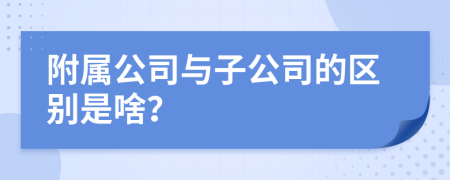 附属公司与子公司的区别是啥?